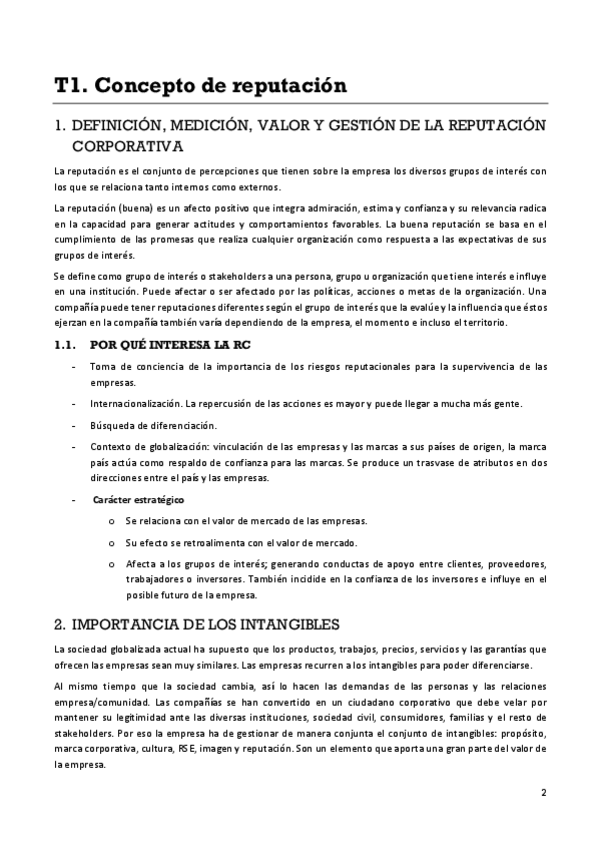 T1. Concepto de reputación

1. DEFINICIÓN, MEDICIÓN, VALOR Y GESTIÓN DE LA REPUTACIÓN CORPORATIVA

La reputación es el conjunto de percepciones que tienen sobre la empresa los diversos grupos de interés con los que se relaciona tanto internos como externos.

La reputación (buena) es un afecto positivo que integra admiración, estima y confianza y su relevancia radica en la capacidad para generar actitudes y comportamientos favorables. La buena reputación se basa en el cumplimiento de las promesas que realiza cualquier organización como respuesta a las expectativas de sus grupos de interés.

Se define como grupo de interés o stakeholders a una persona, grupo u organización que tiene interés e influye en una institución. Puede afectar o ser afectado por las políticas, acciones o metas de la organización. Una compañía puede tener reputaciones diferentes según el grupo de interés que la evalúe y la influencia que éstos ejerzan en la compañía también varía dependiendo de la empresa, el momento e incluso el territorio.

1.1. POR QUÉ INTERESA LA RC

- Toma de conciencia de la importancia de los riesgos reputacionales para la supervivencia de las empresas.

- Internacionalización. La repercusión de las acciones es mayor y puede llegar a mucha más gente.

- Búsqueda de diferenciación.

- Contexto de globalización: vinculación de las empresas y las marcas a sus países de origen, la marca país actúa como respaldo de confianza para las marcas. Se produce un trasvase de atributos en dos direcciones entre el país y las empresas.

- Carácter estratégico

o Se relaciona con el valor de mercado de las empresas.

o Su efecto se retroalimenta con el valor de mercado.

o Afecta a los grupos de interés; generando conductas de apoyo entre clientes, proveedores, trabajadores o inversores. También incidide en la confianza de los inversores e influye en el posible futuro de la empresa.

2. IMPORTANCIA DE LOS INTANGIBLES

La sociedad globalizada actual ha supuesto que los productos, trabajos, precios, servicios y las garantías que ofrecen las empresas sean muy similares. Las empresas recurren a los intangibles para poder diferenciarse.

Al mismo tiempo que la sociedad cambia, así lo hacen las demandas de las personas y las relaciones empresa/comunidad. Las compañías se han convertido en un ciudadano corporativo que debe velar por mantener su legitimidad ante las diversas instituciones, sociedad civil, consumidores, familias y el resto de stakeholders. Por eso la empresa ha de gestionar de manera conjunta el conjunto de intangibles: propósito, marca corporativa, cultura, RSE, imagen y reputación. Son un elemento que aporta una gran parte del valor de la empresa.

2